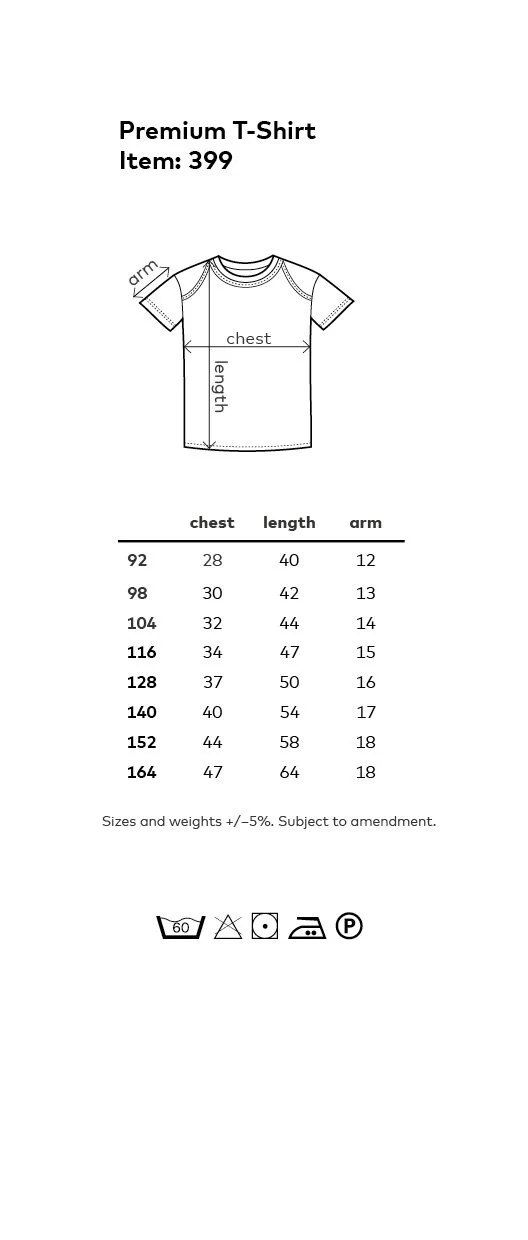 Premium T-Shirt
Item: 399

arm
chest
length

| | chest | length | arm |
|---|---|---|---|
| 92 | 28 | 40 | 12 |
| 98 | 30 | 42 | 13 |
| 104 | 32 | 44 | 14 |
| 116 | 34 | 47 | 15 |
| 128 | 37 | 50 | 16 |
| 140 | 40 | 54 | 17 |
| 152 | 44 | 58 | 18 |
| 164 | 47 | 64 | 18 |

Sizes and weights +/−5%. Subject to amendment.

60
P